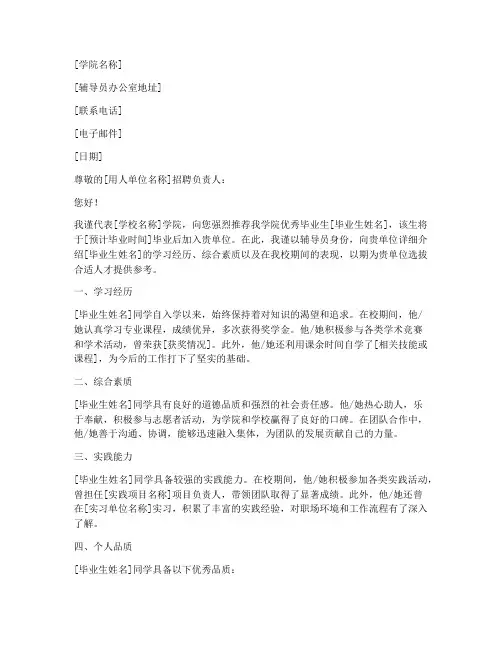 [学院名称]

[辅导员办公室地址]

[联系电话]

[电子邮件]

[日期]

尊敬的[用人单位名称]招聘负责人：

您好！

我谨代表[学校名称]学院，向您强烈推荐我学院优秀毕业生[毕业生姓名]，该生将于[预计毕业时间]毕业后加入贵单位。在此，我谨以辅导员身份，向贵单位详细介绍[毕业生姓名]的学习经历、综合素质以及在我校期间的表现，以期为贵单位选拔合适人才提供参考。

一、学习经历

[毕业生姓名]同学自入学以来，始终保持着对知识的渴望和追求。在校期间，他/她认真学习专业课程，成绩优异，多次获得奖学金。他/她积极参与各类学术竞赛和学术活动，曾荣获[获奖情况]。此外，他/她还利用课余时间自学了[相关技能或课程]，为今后的工作打下了坚实的基础。

二、综合素质

[毕业生姓名]同学具有良好的道德品质和强烈的社会责任感。他/她热心助人，乐于奉献，积极参与志愿者活动，为学院和学校赢得了良好的口碑。在团队合作中，他/她善于沟通、协调，能够迅速融入集体，为团队的发展贡献自己的力量。

三、实践能力

[毕业生姓名]同学具备较强的实践能力。在校期间，他/她积极参加各类实践活动，曾担任[实践项目名称]项目负责人，带领团队取得了显著成绩。此外，他/她还曾在[实习单位名称]实习，积累了丰富的实践经验，对职场环境和工作流程有了深入了解。

四、个人品质

[毕业生姓名]同学具备以下优秀品质：